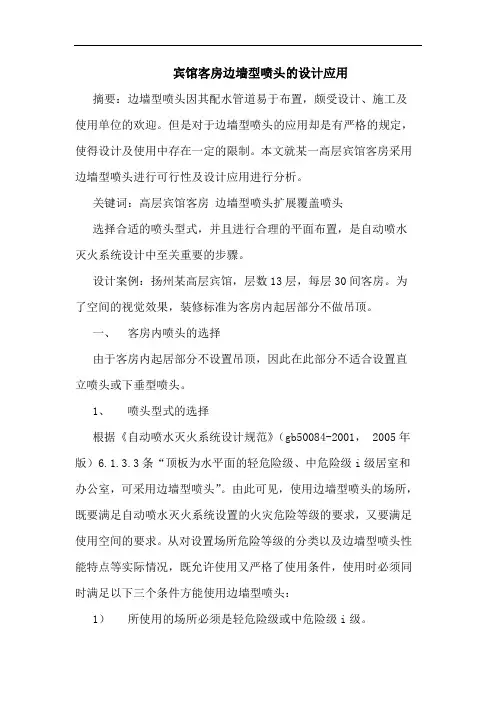 宾馆客房边墙型喷头的设计应用

摘要：边墙型喷头因其配水管道易于布置，颇受设计、施工及使用单位的欢迎。但是对于边墙型喷头的应用却是有严格的规定，使得设计及使用中存在一定的限制。本文就某一高层宾馆客房采用边墙型喷头进行可行性及设计应用进行分析。

关键词：高层宾馆客房 边墙型喷头扩展覆盖喷头

选择合适的喷头型式，并且进行合理的平面布置，是自动喷水灭火系统设计中至关重要的步骤。

设计案例：扬州某高层宾馆，层数13层，每层30间客房。为了空间的视觉效果，装修标准为客房内起居部分不做吊顶。

一、 客房内喷头的选择

由于客房内起居部分不设置吊顶，因此在此部分不适合设置直立喷头或下垂型喷头。

1、 喷头型式的选择

根据《自动喷水灭火系统设计规范》(gb50084-2001， 2005年版）6.1.3.3条“顶板为水平面的轻危险级、中危险级i级居室和办公室，可采用边墙型喷头”。由此可见，使用边墙型喷头的场所，既要满足自动喷水灭火系统设置的火灾危险等级的要求，又要满足使用空间的要求。从对设置场所危险等级的分类以及边墙型喷头性能特点等实际情况，既允许使用又严格了使用条件，使用时必须同时满足以下三个条件方能使用边墙型喷头：

1） 所使用的场所必须是轻危险级或中危险级i级。